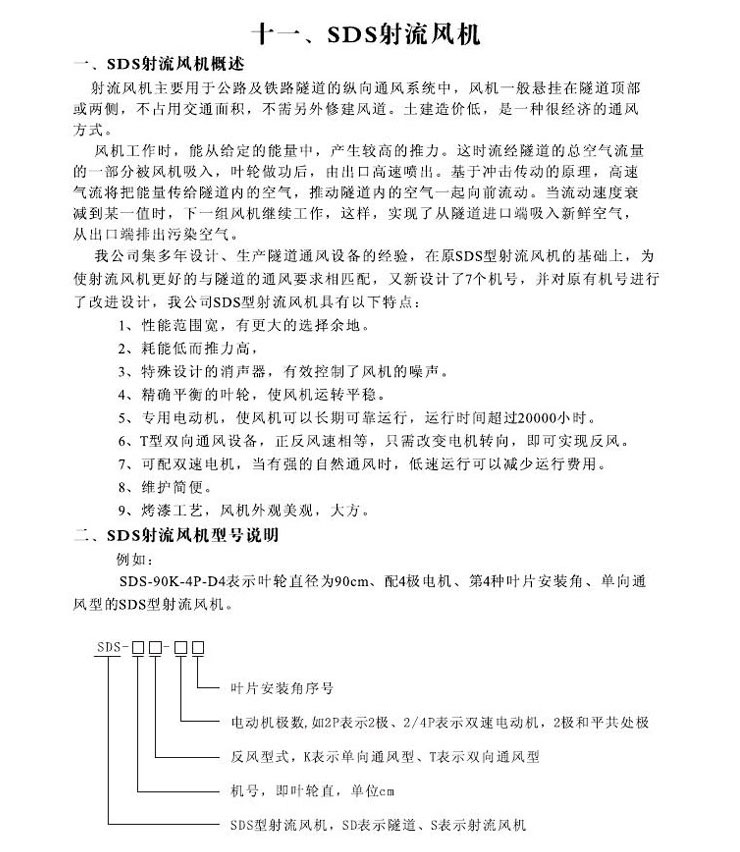 十一、SDS射流风机

一、SDS射流风机概述

射流风机主要用于公路及铁路隧道的纵向通风系统中，风机一般悬挂在隧道顶部或两侧，不占用交通面积，不需另外修建风道。土建造价低，是一种很经济的通风方式。

风机工作时，能从给定的能量中，产生较高的推力。这时流经隧道的总空气流量的一部分被风机吸入，叶轮做功后，由出口高速喷出。基于冲击传动的原理，高速气流将把能量传给隧道内的空气，推动隧道内的空气一起向前流动。当流动速度衰减到某一值时，下一组风机继续工作，这样，实现了从隧道进口端吸入新鲜空气，从出口端排出污染空气。

我公司集多年设计、生产隧道通风设备的经验，在原SDS型射流风机的基础上，为使射流风机更好的与隧道的通风要求相匹配，又新设计了7个机号，并对原有机号进行了改进设计，我公司SDS型射流风机具有以下特点：

1、性能范围宽，有更大的选择余地。

2、耗能低而推力高，

3、特殊设计的消声器，有效控制了风机的噪声。

4、精确平衡的叶轮，使风机运转平稳。

5、专用电动机，使风机可以长期可靠运行，运行时间超过20000小时。

6、T型双向通风设备，正反风速相等，只需改变电机转向，即可实现反风。

7、可配双速电机，当有强的自然通风时，低速运行可以减少运行费用。

8、维护简便。

9、烤漆工艺，风机外观美观，大方。

二、SDS射流风机型号说明

例如：

SDS-90K-4P-D4表示叶轮直径为90cm、配4极电机、第4种叶片安装角、单向通风型的SDS型射流风机。

SDS-□□-□□

叶片安装角序号

电动机极数，如2P表示2极、2/4P表示双速电动机，2极和平共处极

反风型式，K表示单向通风型、T表示双向通风型

机号，即叶轮直，单位cm

SDS型射流风机，SD表示隧道、S表示射流风机